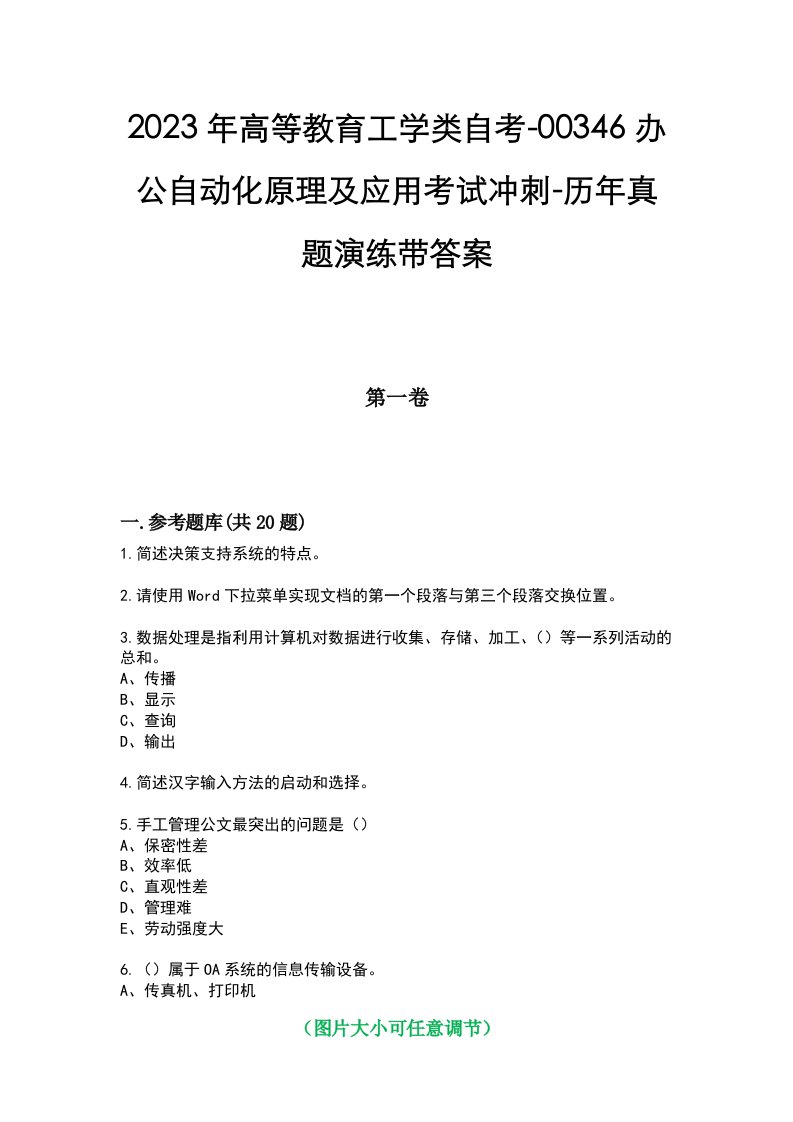 2023年高等教育工学类自考-00346办公自动化原理及应用考试冲刺-历年真题演练带答案

第一卷

一.参考题库(共20题)

1.简述决策支持系统的特点。

2.请使用Word下拉菜单实现文档的第一个段落与第三个段落交换位置。

3.数据处理是指利用计算机对数据进行收集、存储、加工、()等一系列活动的总和。
A、传播
B、显示
C、查询
D、输出

4.简述汉字输入方法的启动和选择。

5.手工管理公文最突出的问题是()
A、保密性差
B、效率低
C、直观性差
D、管理难
E、劳动强度大

6.()属于OA系统的信息传输设备。
A、传真机、打印机

(图片大小可任意调节)